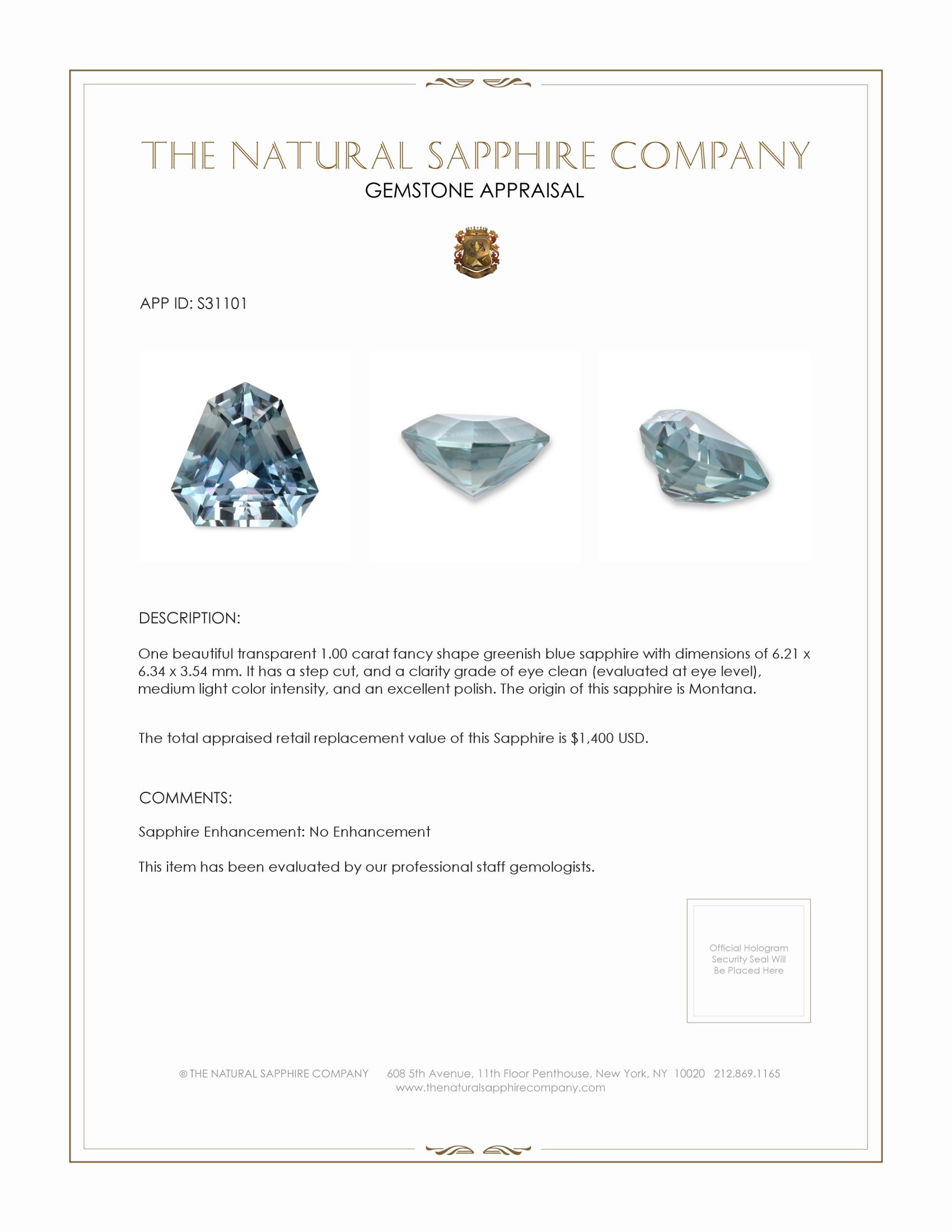 THE NATURAL SAPPHIRE COMPANY
GEMSTONE APPRAISAL

APP ID: S31101

DESCRIPTION:

One beautiful transparent 1.00 carat fancy shape greenish blue sapphire with dimensions of 6.21 x 6.34 x 3.54 mm. It has a step cut, and a clarity grade of eye clean (evaluated at eye level), medium light color intensity, and an excellent polish. The origin of this sapphire is Montana.

The total appraised retail replacement value of this Sapphire is $1,400 USD.

COMMENTS:

Sapphire Enhancement: No Enhancement

This item has been evaluated by our professional staff gemologists.

Official Hologram Security Seal Will Be Placed Here

© THE NATURAL SAPPHIRE COMPANY 608 5th Avenue, 11th Floor Penthouse, New York, NY 10020 212.869.1165
www.thenaturalsapphirecompany.com